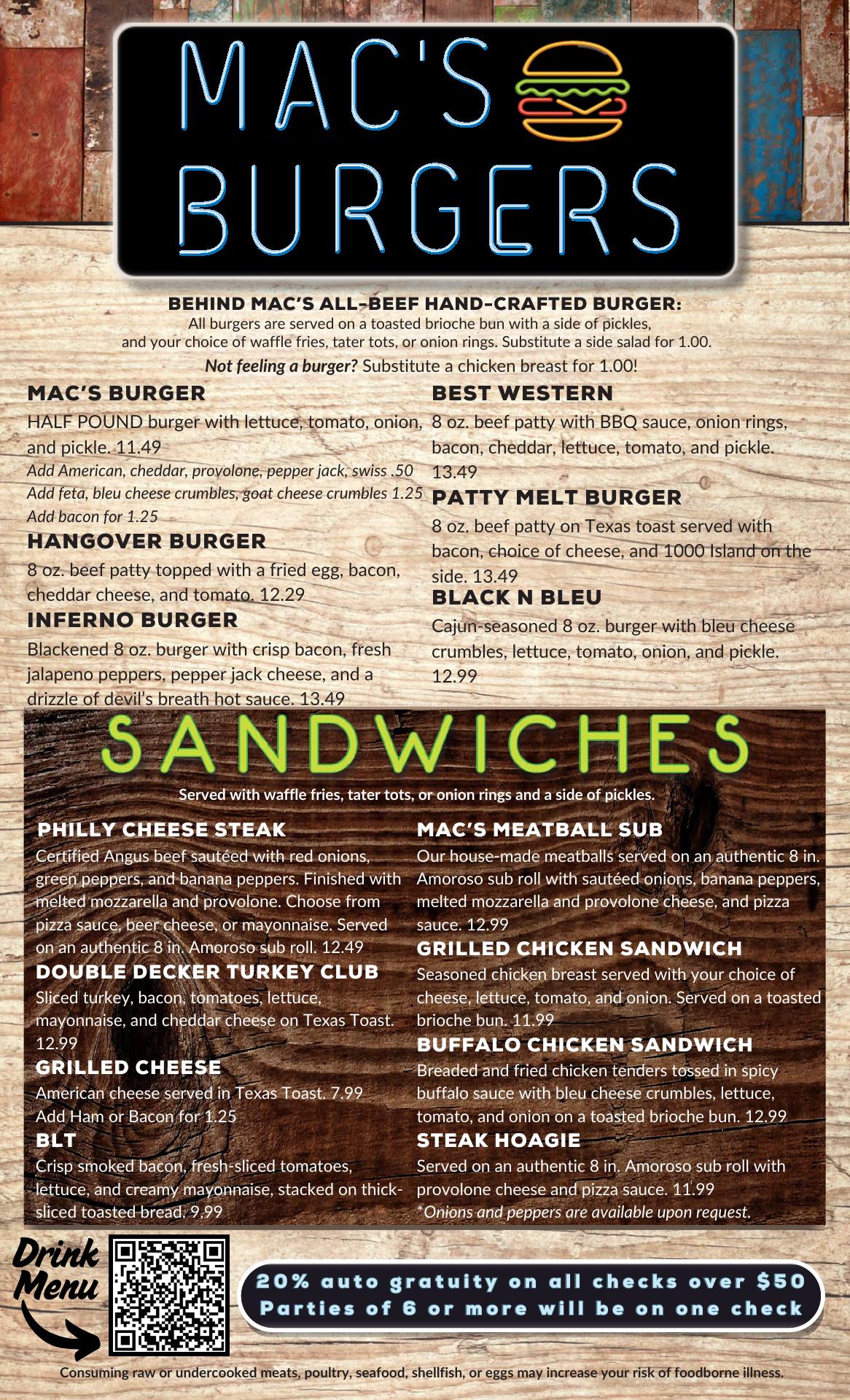 MAC'S BURGERS

BEHIND MAC'S ALL-BEEF HAND-CRAFTED BURGER:
All burgers are served on a toasted brioche bun with a side of pickles, and your choice of waffle fries, tater tots, or onion rings. Substitute a side salad for 1.00.
Not feeling a burger? Substitute a chicken breast for 1.00!

MAC'S BURGER
HALF POUND burger with lettuce, tomato, onion, and pickle. 11.49
Add American, cheddar, provolone, pepper jack, swiss .50
Add feta, bleu cheese crumbles, goat cheese crumbles 1.25
Add bacon for 1.25

HANGOVER BURGER
8 oz. beef patty topped with a fried egg, bacon, cheddar cheese, and tomato. 12.29

INFERNO BURGER
Blackened 8 oz. burger with crisp bacon, fresh jalapeno peppers, pepper jack cheese, and a drizzle of devil's breath hot sauce. 13.49

BEST WESTERN
8 oz. beef patty with BBQ sauce, onion rings, bacon, cheddar, lettuce, tomato, and pickle. 13.49

PATTY MELT BURGER
8 oz. beef patty on Texas toast served with bacon, choice of cheese, and 1000 Island on the side. 13.49

BLACK N BLEU
Cajun-seasoned 8 oz. burger with bleu cheese crumbles, lettuce, tomato, onion, and pickle. 12.99

SANDWICHES
Served with waffle fries, tater tots, or onion rings and a side of pickles.

PHILLY CHEESE STEAK
Certified Angus beef sautéed with red onions, green peppers, and banana peppers. Finished with melted mozzarella and provolone. Choose from pizza sauce, beer cheese, or mayonnaise. Served on an authentic 8 in. Amoroso sub roll. 12.49

DOUBLE DECKER TURKEY CLUB
Sliced turkey, bacon, tomatoes, lettuce, mayonnaise, and cheddar cheese on Texas Toast. 12.99

GRILLED CHEESE
American cheese served in Texas Toast. 7.99
Add Ham or Bacon for 1.25

BLT
Crisp smoked bacon, fresh-sliced tomatoes, lettuce, and creamy mayonnaise, stacked on thick-sliced toasted bread. 9.99

MAC'S MEATBALL SUB
Our house-made meatballs served on an authentic 8 in. Amoroso sub roll with sautéed onions, banana peppers, melted mozzarella and provolone cheese, and pizza sauce. 12.99

GRILLED CHICKEN SANDWICH
Seasoned chicken breast served with your choice of cheese, lettuce, tomato, and onion. Served on a toasted brioche bun. 11.99

BUFFALO CHICKEN SANDWICH
Breaded and fried chicken tenders tossed in spicy buffalo sauce with bleu cheese crumbles, lettuce, tomato, and onion on a toasted brioche bun. 12.99

STEAK HOAGIE
Served on an authentic 8 in. Amoroso sub roll with provolone cheese and pizza sauce. 11.99
*Onions and peppers are available upon request.

Drink Menu

20% auto gratuity on all checks over $50
Parties of 6 or more will be on one check

Consuming raw or undercooked meats, poultry, seafood, shellfish, or eggs may increase your risk of foodborne illness.